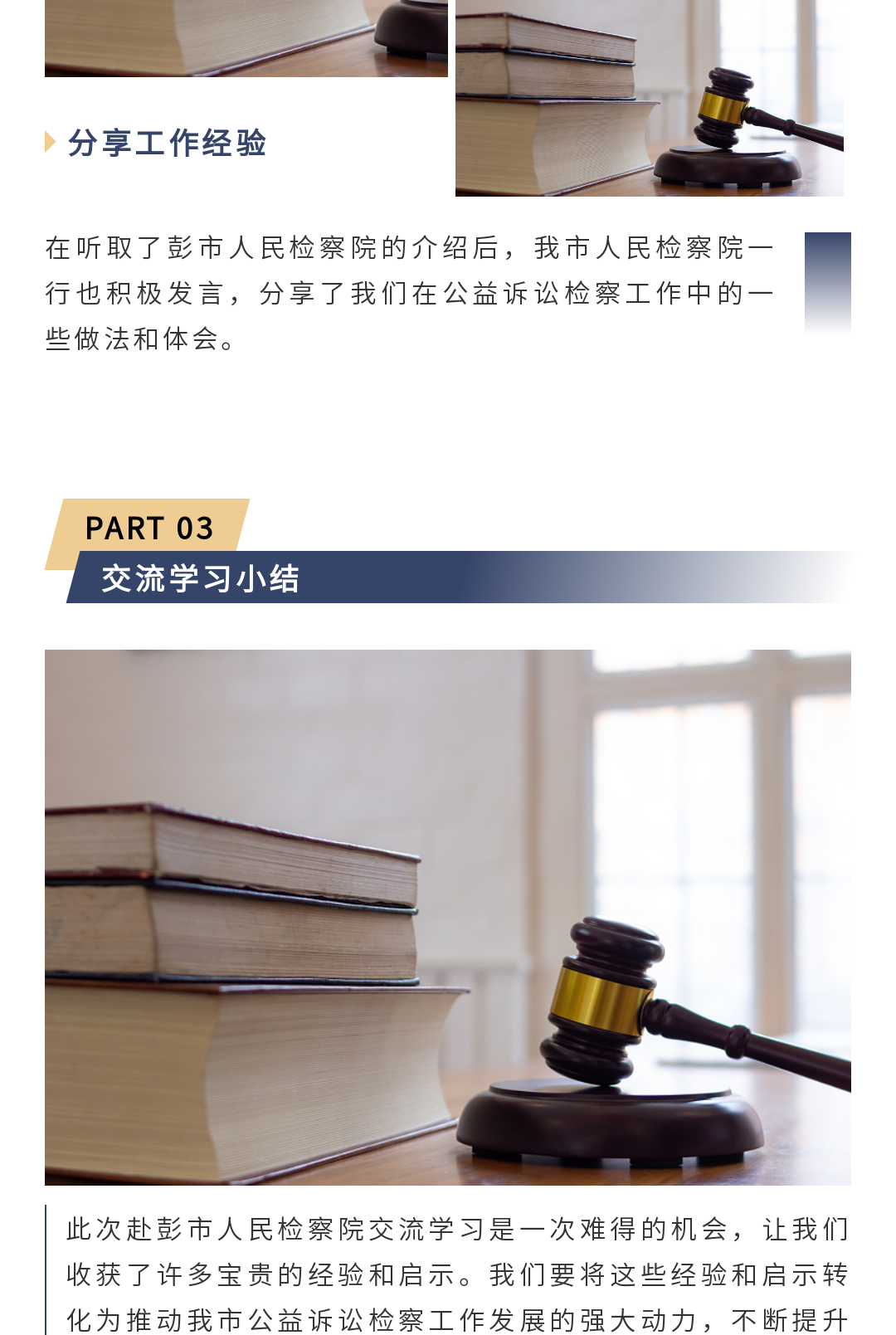 分享工作经验

在听取了彭市人民检察院的介绍后，我市人民检察院一行也积极发言，分享了我们在公益诉讼检察工作中的一些做法和体会。

PART 03

交流学习小结

此次赴彭市人民检察院交流学习是一次难得的机会，让我们收获了许多宝贵的经验和启示。我们要将这些经验和启示转化为推动我市公益诉讼检察工作发展的强大动力，不断提升